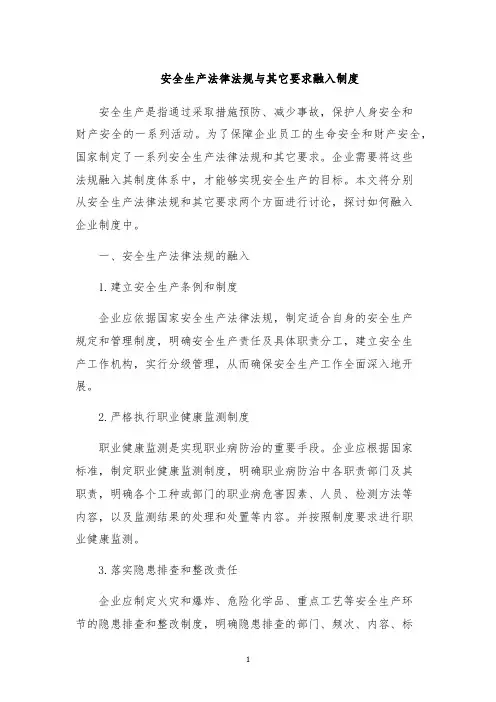 安全生产法律法规与其它要求融入制度

安全生产是指通过采取措施预防、减少事故，保护人身安全和财产安全的一系列活动。为了保障企业员工的生命安全和财产安全，国家制定了一系列安全生产法律法规和其它要求。企业需要将这些法规融入其制度体系中，才能够实现安全生产的目标。本文将分别从安全生产法律法规和其它要求两个方面进行讨论，探讨如何融入企业制度中。

一、安全生产法律法规的融入

1. 建立安全生产条例和制度

企业应依据国家安全生产法律法规，制定适合自身的安全生产规定和管理制度，明确安全生产责任及具体职责分工，建立安全生产工作机构，实行分级管理，从而确保安全生产工作全面深入地开展。

2. 严格执行职业健康监测制度

职业健康监测是实现职业病防治的重要手段。企业应根据国家标准，制定职业健康监测制度，明确职业病防治中各职责部门及其职责，明确各个工种或部门的职业病危害因素、人员、检测方法等内容，以及监测结果的处理和处置等内容。并按照制度要求进行职业健康监测。

3. 落实隐患排查和整改责任

企业应制定火灾和爆炸、危险化学品、重点工艺等安全生产环节的隐患排查和整改制度，明确隐患排查的部门、频次、内容、标

1